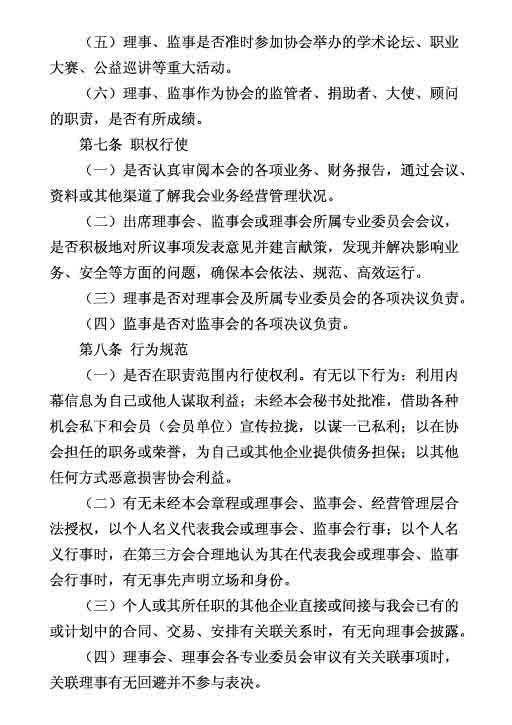 （五）理事、监事是否准时参加协会举办的学术论坛、职业大赛、公益巡讲等重大活动。

（六）理事、监事作为协会的监管者、捐助者、大使、顾问的职责，是否有所成绩。

第七条 职权行使

（一）是否认真审阅本会的各项业务、财务报告，通过会议、资料或其他渠道了解我会业务经营管理状况。

（二）出席理事会、监事会或理事会所属专业委员会会议，是否积极地对所议事项发表意见并建言献策，发现并解决影响业务、安全等方面的问题，确保本会依法、规范、高效运行。

（三）理事是否对理事会及所属专业委员会的各项决议负责。

（四）监事是否对监事会的各项决议负责。

第八条 行为规范

（一）是否在职责范围内行使权利。有无以下行为：利用内幕信息为自己或他人谋取利益；未经本会秘书处批准，借助各种机会私下和会员（会员单位）宣传拉拢，以谋一己私利；以在协会担任的职务或荣誉，为自己或其他企业提供债务担保；以其他任何方式恶意损害协会利益。

（二）有无未经本会章程或理事会、监事会、经营管理层合法授权，以个人名义代表我会或理事会、监事会行事；以个人名义行事时，在第三方会合理地认为其在代表我会或理事会、监事会行事时，有无事先声明立场和身份。

（三）个人或其所任职的其他企业直接或间接与我会已有的或计划中的合同、交易、安排有关联关系时，有无向理事会披露。

（四）理事会、理事会各专业委员会审议有关关联事项时，关联理事有无回避并不参与表决。